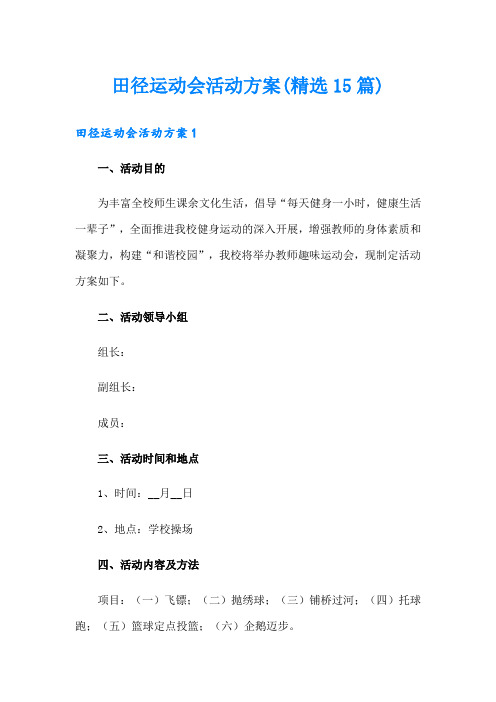 田径运动会活动方案(精选15篇)

田径运动会活动方案1

一、活动目的

为丰富全校师生课余文化生活，倡导“每天健身一小时，健康生活一辈子”，全面推进我校健身运动的深入开展，增强教师的身体素质和凝聚力，构建“和谐校园”，我校将举办教师趣味运动会，现制定活动方案如下。

二、活动领导小组

组长：

副组长：

成员：

三、活动时间和地点

1、时间：__月__日

2、地点：学校操场

四、活动内容及方法

项目：（一）飞镖；（二）抛绣球；（三）铺桥过河；（四）托球跑；（五）篮球定点投篮；（六）企鹅迈步。